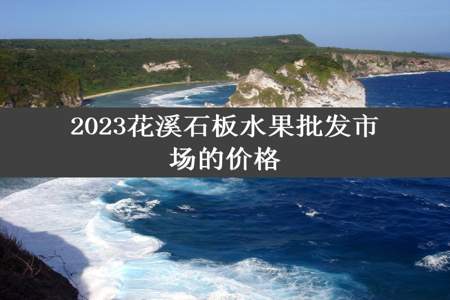 2023花溪石板水果批发市场的价格